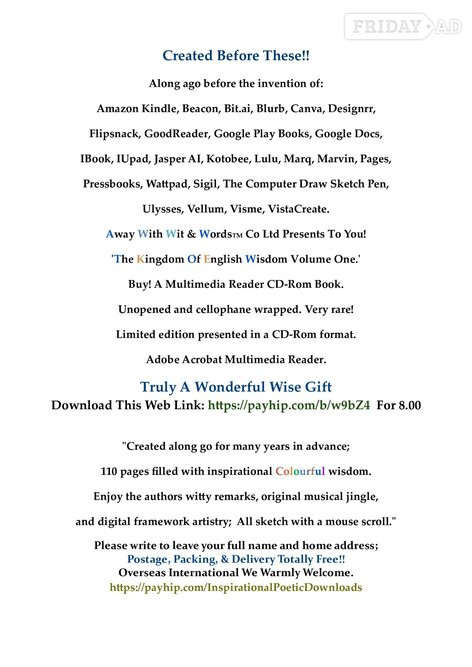 FRIDAY AD

Created Before These!!

Along ago before the invention of:

Amazon Kindle, Beacon, Bit.ai, Blurb, Canva, Designrr,

Flipsnack, GoodReader, Google Play Books, Google Docs,

IBook, IUpad, Jasper AI, Kotobee, Lulu, Marq, Marvin, Pages,

Pressbooks, Wattpad, Sigil, The Computer Draw Sketch Pen,

Ulysses, Vellum, Visme, VistaCreate.

Away With Wit & Words™ Co Ltd Presents To You!

'The Kingdom Of English Wisdom Volume One.'

Buy! A Multimedia Reader CD-Rom Book.

Unopened and cellophane wrapped. Very rare!

Limited edition presented in a CD-Rom format.

Adobe Acrobat Multimedia Reader.

Truly A Wonderful Wise Gift

Download This Web Link: https://payhip.com/b/w9bZ4 For 8.00

"Created along go for many years in advance;

110 pages filled with inspirational Colourful wisdom.

Enjoy the authors witty remarks, original musical jingle,

and digital framework artistry; All sketch with a mouse scroll."

Please write to leave your full name and home address;
Postage, Packing, & Delivery Totally Free!!
Overseas International We Warmly Welcome.
https://payhip.com/InspirationalPoeticDownloads